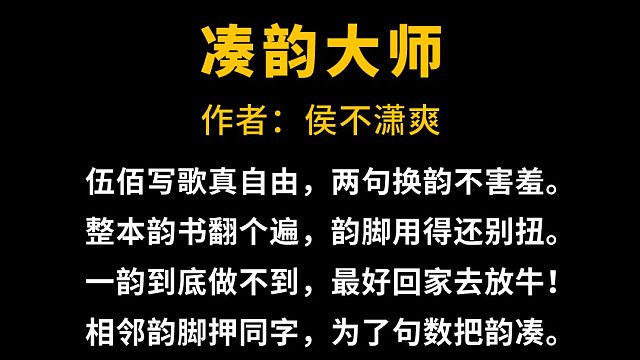 凑韵大师

作者：侯不潇爽

伍佰写歌真自由，两句换韵不害羞。
整本韵书翻个遍，韵脚用得还别扭。
一韵到底做不到，最好回家去放牛！
相邻韵脚押同字，为了句数把韵凑。